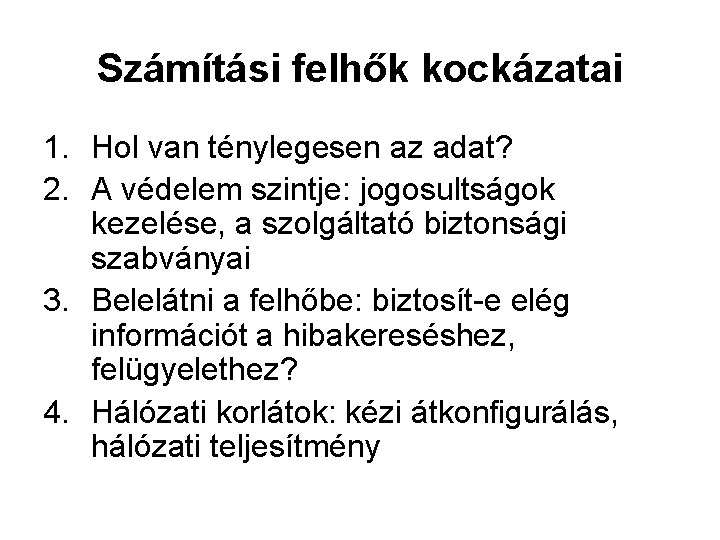 Számítási felhők kockázatai

1. Hol van ténylegesen az adat?
2. A védelem szintje: jogosultságok kezelése, a szolgáltató biztonsági szabványai
3. Belelátni a felhőbe: biztosít-e elég információt a hibakereséshez, felügyelethez?
4. Hálózati korlátok: kézi átkonfigurálás, hálózati teljesítmény